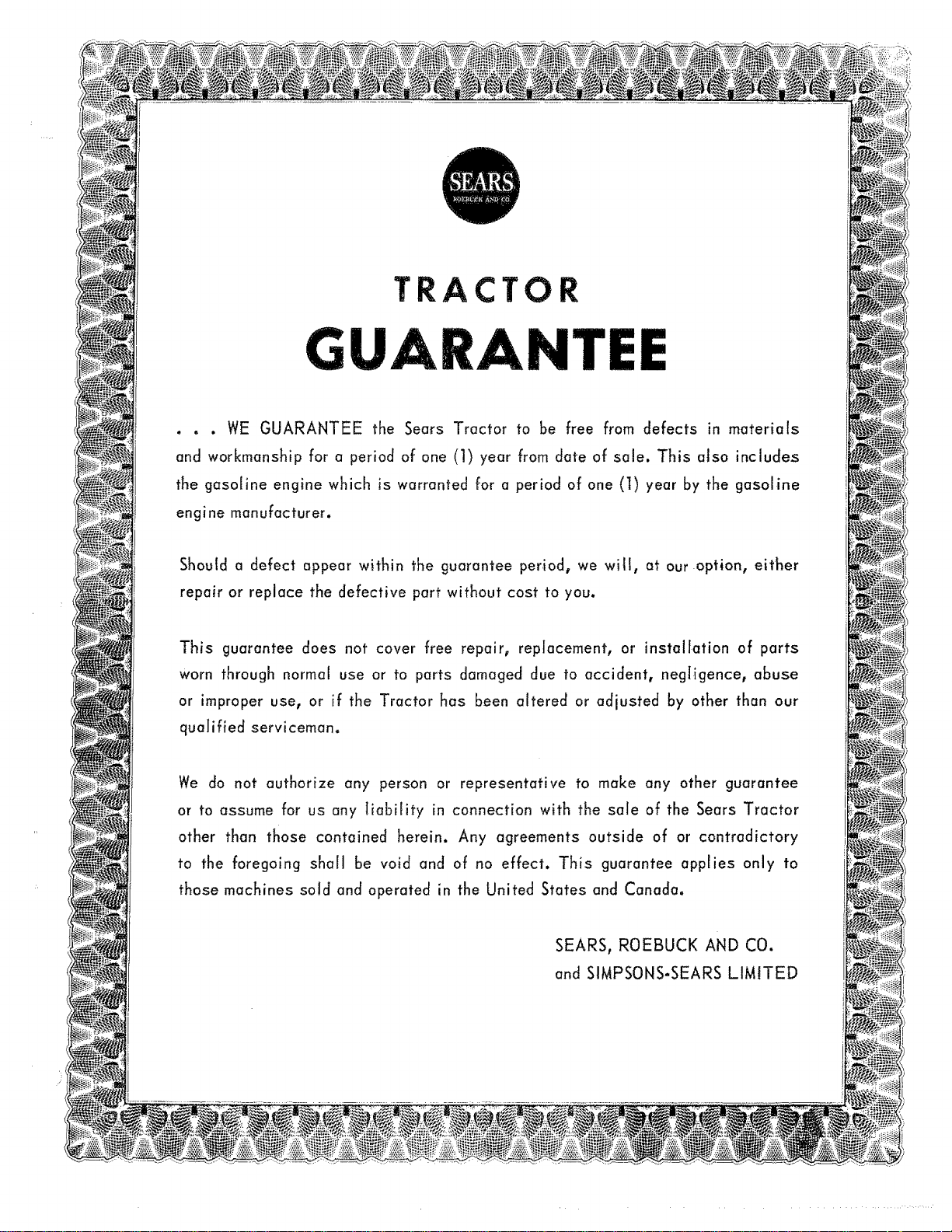 SEARS
ROEBUCK AND CO.

TRACTOR
GUARANTEE

. . . WE GUARANTEE the Sears Tractor to be free from defects in materials and workmanship for a period of one (1) year from date of sale. This also includes the gasoline engine which is warranted for a period of one (1) year by the gasoline engine manufacturer.

Should a defect appear within the guarantee period, we will, at our option, either repair or replace the defective part without cost to you.

This guarantee does not cover free repair, replacement, or installation of parts worn through normal use or to parts damaged due to accident, negligence, abuse or improper use, or if the Tractor has been altered or adjusted by other than our qualified serviceman.

We do not authorize any person or representative to make any other guarantee or to assume for us any liability in connection with the sale of the Sears Tractor other than those contained herein. Any agreements outside of or contradictory to the foregoing shall be void and of no effect. This guarantee applies only to those machines sold and operated in the United States and Canada.

SEARS, ROEBUCK AND CO.
and SIMPSONS-SEARS LIMITED